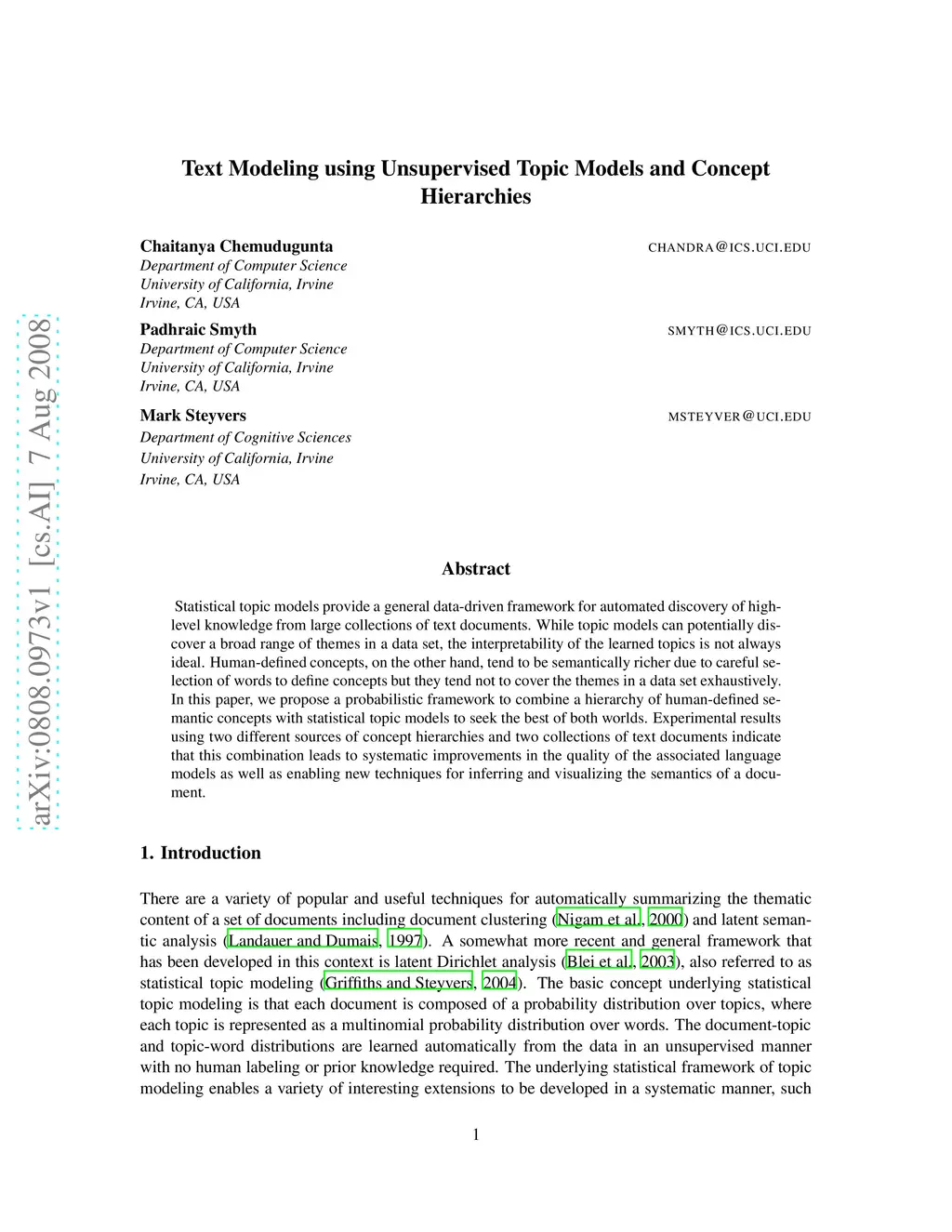 arXiv:0808.0973v1 [cs.AI] 7 Aug 2008

Text Modeling using Unsupervised Topic Models and Concept Hierarchies

Chaitanya Chemudugunta CHANDRA@ICS.UCI.EDU
Department of Computer Science
University of California, Irvine
Irvine, CA, USA

Padhraic Smyth SMYTH@ICS.UCI.EDU
Department of Computer Science
University of California, Irvine
Irvine, CA, USA

Mark Steyvers MSTEYVER@UCI.EDU
Department of Cognitive Sciences
University of California, Irvine
Irvine, CA, USA

Abstract

Statistical topic models provide a general data-driven framework for automated discovery of high-level knowledge from large collections of text documents. While topic models can potentially discover a broad range of themes in a data set, the interpretability of the learned topics is not always ideal. Human-defined concepts, on the other hand, tend to be semantically richer due to careful selection of words to define concepts but they tend not to cover the themes in a data set exhaustively. In this paper, we propose a probabilistic framework to combine a hierarchy of human-defined semantic concepts with statistical topic models to seek the best of both worlds. Experimental results using two different sources of concept hierarchies and two collections of text documents indicate that this combination leads to systematic improvements in the quality of the associated language models as well as enabling new techniques for inferring and visualizing the semantics of a document.

1. Introduction

There are a variety of popular and useful techniques for automatically summarizing the thematic content of a set of documents including document clustering (Nigam et al., 2000) and latent semantic analysis (Landauer and Dumais, 1997). A somewhat more recent and general framework that has been developed in this context is latent Dirichlet analysis (Blei et al., 2003), also referred to as statistical topic modeling (Griffiths and Steyvers, 2004). The basic concept underlying statistical topic modeling is that each document is composed of a probability distribution over topics, where each topic is represented as a multinomial probability distribution over words. The document-topic and topic-word distributions are learned automatically from the data in an unsupervised manner with no human labeling or prior knowledge required. The underlying statistical framework of topic modeling enables a variety of interesting extensions to be developed in a systematic manner, such

1